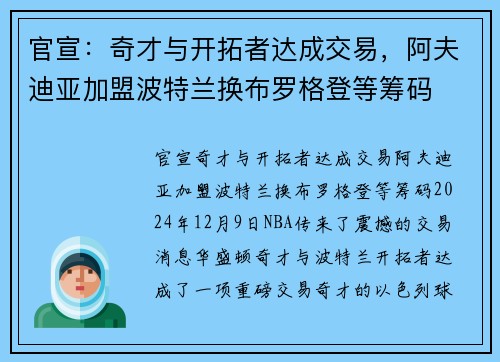 官宣：奇才与开拓者达成交易，阿夫迪亚加盟波特兰换布罗格登等筹码

官宣奇才与开拓者达成交易阿夫迪亚加盟波特兰换布罗格登等筹码2024年12月9日NBA传来了震撼的交易消息华盛顿奇才与波特兰开拓者达成了一项重磅交易奇才的以色列球